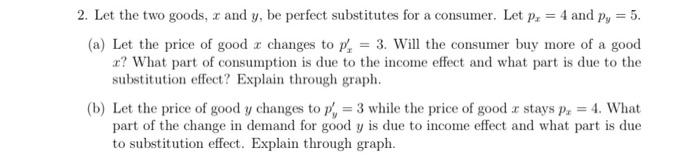 2. Let the two goods, $x$ and $y$, be perfect substitutes for a consumer. Let $p_x = 4$ and $p_y = 5$.

(a) Let the price of good $x$ changes to $p'_x = 3$. Will the consumer buy more of a good $x$? What part of consumption is due to the income effect and what part is due to the substitution effect? Explain through graph.

(b) Let the price of good $y$ changes to $p'_y = 3$ while the price of good $x$ stays $p_x = 4$. What part of the change in demand for good $y$ is due to income effect and what part is due to substitution effect. Explain through graph.